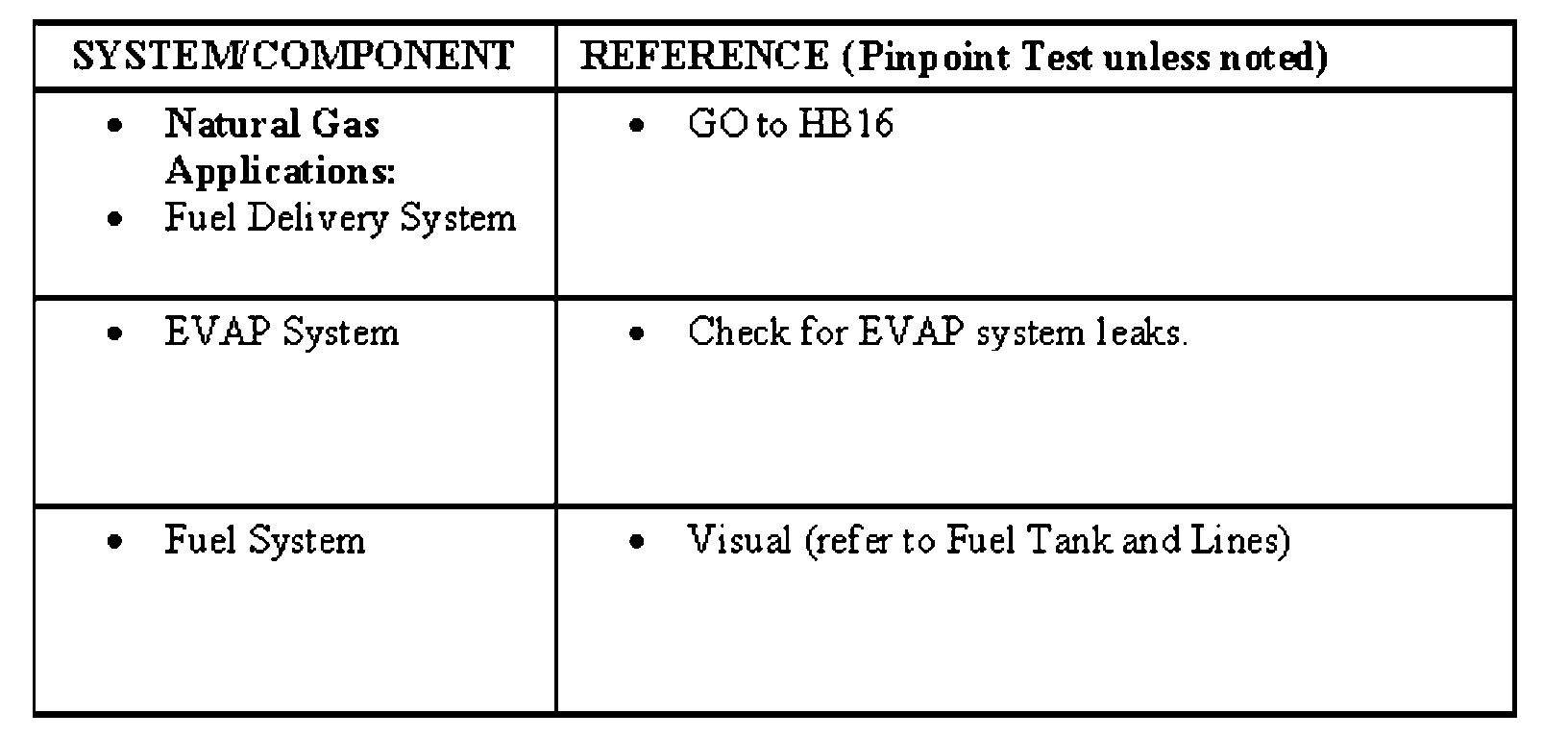 | SYSTEM/COMPONENT | REFERENCE (Pinpoint Test unless noted) |
|---|---|
| • Natural Gas Applications: • Fuel Delivery System | • GO to HB16 |
| • EVAP System | • Check for EVAP system leaks. |
| • Fuel System | • Visual (refer to Fuel Tank and Lines) |